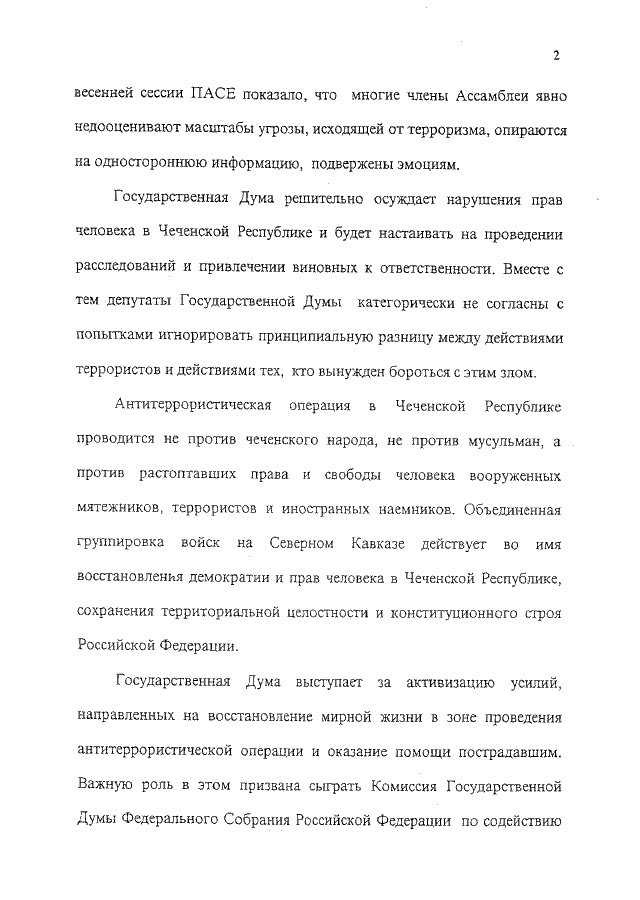 2

весенней сессии ПАСЕ показало, что многие члены Ассамблеи явно недооценивают масштабы угрозы, исходящей от терроризма, опираются на одностороннюю информацию, подвержены эмоциям.

Государственная Дума решительно осуждает нарушения прав человека в Чеченской Республике и будет настаивать на проведении расследований и привлечении виновных к ответственности. Вместе с тем депутаты Государственной Думы категорически не согласны с попытками игнорировать принципиальную разницу между действиями террористов и действиями тех, кто вынужден бороться с этим злом.

Антитеррористическая операция в Чеченской Республике проводится не против чеченского народа, не против мусульман, а против растоптавших права и свободы человека вооруженных мятежников, террористов и иностранных наемников. Объединенная группировка войск на Северном Кавказе действует во имя восстановления демократии и прав человека в Чеченской Республике, сохранения территориальной целостности и конституционного строя Российской Федерации.

Государственная Дума выступает за активизацию усилий, направленных на восстановление мирной жизни в зоне проведения антитеррористической операции и оказание помощи пострадавшим. Важную роль в этом призвана сыграть Комиссия Государственной Думы Федерального Собрания Российской Федерации по содействию